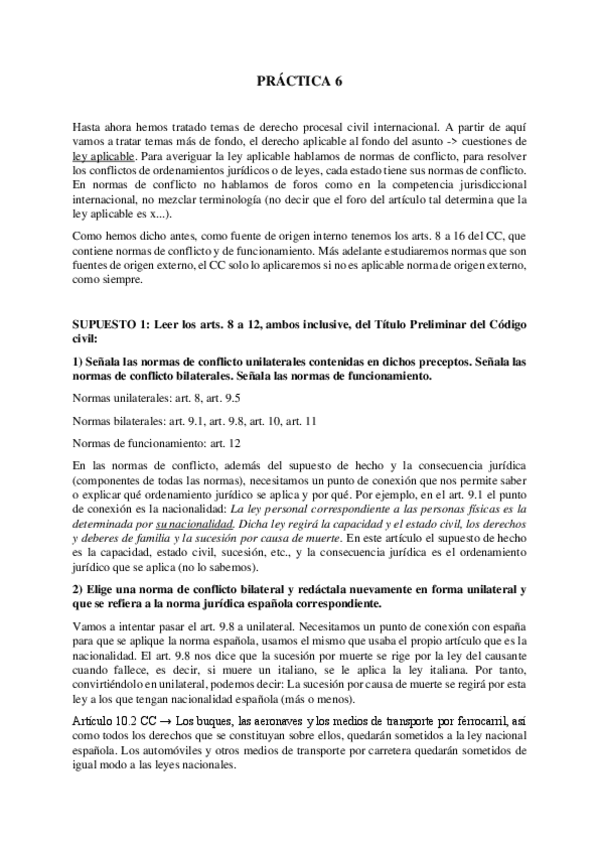 PRÁCTICA 6

Hasta ahora hemos tratado temas de derecho procesal civil internacional. A partir de aquí vamos a tratar temas más de fondo, el derecho aplicable al fondo del asunto -> cuestiones de ley aplicable. Para averiguar la ley aplicable hablamos de normas de conflicto, para resolver los conflictos de ordenamientos jurídicos o de leyes, cada estado tiene sus normas de conflicto. En normas de conflicto no hablamos de foros como en la competencia jurisdiccional internacional, no mezclar terminología (no decir que el foro del artículo tal determina que la ley aplicable es x...).

Como hemos dicho antes, como fuente de origen interno tenemos los arts. 8 a 16 del CC, que contiene normas de conflicto y de funcionamiento. Más adelante estudiaremos normas que son fuentes de origen externo, el CC solo lo aplicaremos si no es aplicable norma de origen externo, como siempre.

SUPUESTO 1: Leer los arts. 8 a 12, ambos inclusive, del Título Preliminar del Código civil:

1) Señala las normas de conflicto unilaterales contenidas en dichos preceptos. Señala las normas de conflicto bilaterales. Señala las normas de funcionamiento.

Normas unilaterales: art. 8, art. 9.5

Normas bilaterales: art. 9.1, art. 9.8, art. 10, art. 11

Normas de funcionamiento: art. 12

En las normas de conflicto, además del supuesto de hecho y la consecuencia jurídica (componentes de todas las normas), necesitamos un punto de conexión que nos permite saber o explicar qué ordenamiento jurídico se aplica y por qué. Por ejemplo, en el art. 9.1 el punto de conexión es la nacionalidad: La ley personal correspondiente a las personas físicas es la determinada por su nacionalidad. Dicha ley regirá la capacidad y el estado civil, los derechos y deberes de familia y la sucesión por causa de muerte. En este artículo el supuesto de hecho es la capacidad, estado civil, sucesión, etc., y la consecuencia jurídica es el ordenamiento jurídico que se aplica (no lo sabemos).

2) Elige una norma de conflicto bilateral y redáctala nuevamente en forma unilateral y que se refiera a la norma jurídica española correspondiente.

Vamos a intentar pasar el art. 9.8 a unilateral. Necesitamos un punto de conexión con españa para que se aplique la norma española, usamos el mismo que usaba el propio artículo que es la nacionalidad. El art. 9.8 nos dice que la sucesión por muerte se rige por la ley del causante cuando fallece, es decir, si muere un italiano, se le aplica la ley italiana. Por tanto, convirtiéndolo en unilateral, podemos decir: La sucesión por causa de muerte se regirá por esta ley a los que tengan nacionalidad española (más o menos).

Artículo 10.2 CC → Los buques, las aeronaves y los medios de transporte por ferrocarril, así como todos los derechos que se constituyan sobre ellos, quedarán sometidos a la ley nacional española. Los automóviles y otros medios de transporte por carretera quedarán sometidos de igual modo a las leyes nacionales.